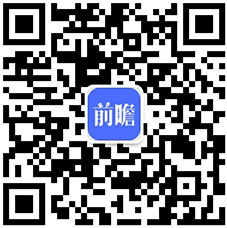 前瞻